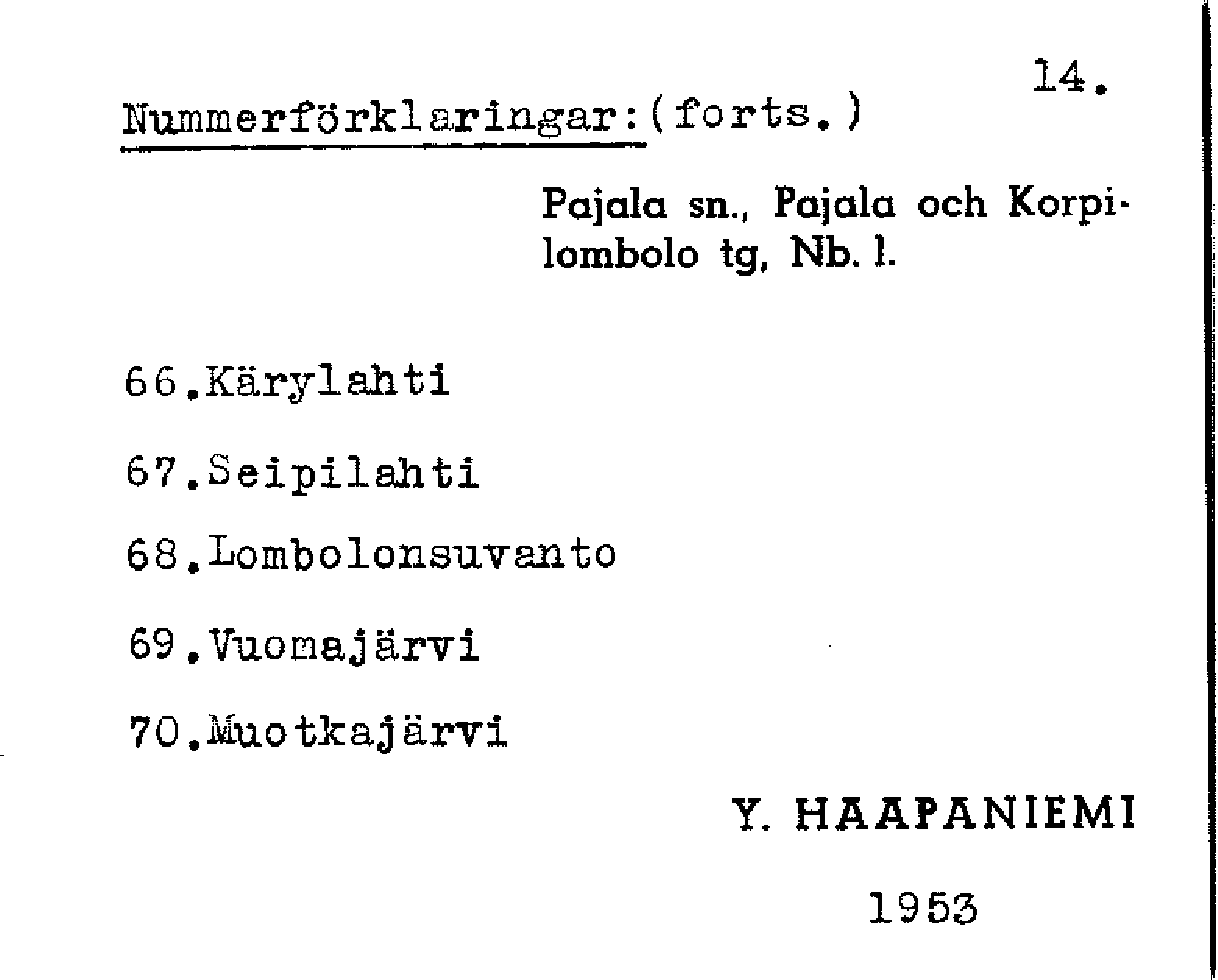 14.

Nummerförklaringar:(forts.)

Pajala sn., Pajala och Korpilombolo tg, Nb. l.

66.Kärylahti

67.Seipilahti

68.Lombolonsuvanto

69.Vuomajärvi

70.Muotkajärvi

Y. HAAPANIEMI

1953